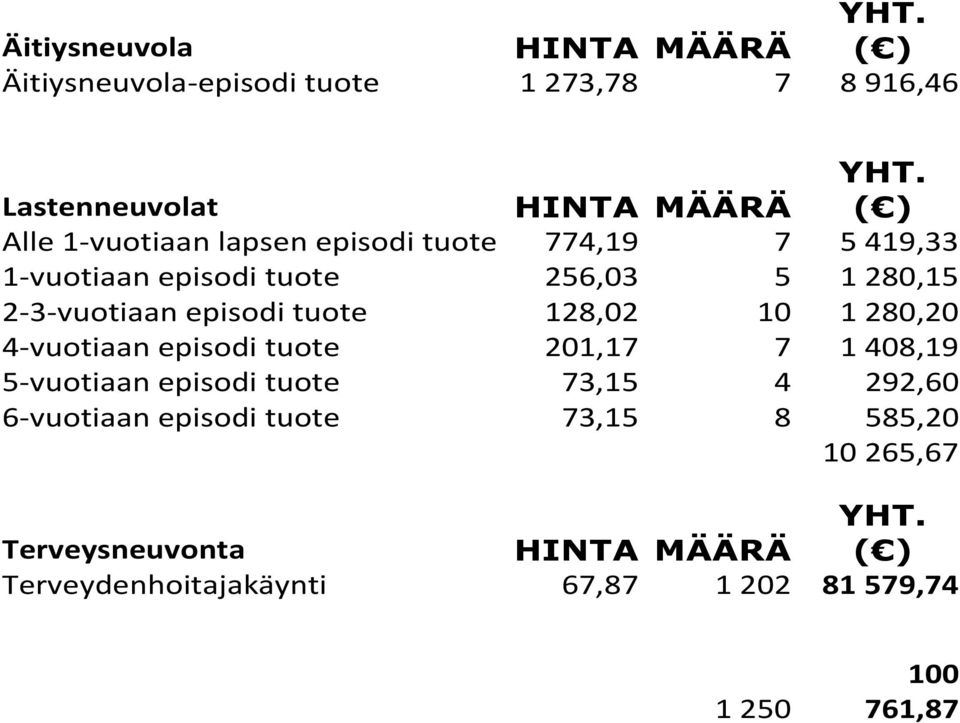 | Äitiysneuvola | HINTA | MÄÄRÄ | YHT. (€) |
|---|---|---|---|
| Äitiysneuvola-episodi tuote | 1 273,78 | 7 | 8 916,46 |

| Lastenneuvolat | HINTA | MÄÄRÄ | YHT. (€) |
|---|---|---|---|
| Alle 1-vuotiaan lapsen episodi tuote | 774,19 | 7 | 5 419,33 |
| 1-vuotiaan episodi tuote | 256,03 | 5 | 1 280,15 |
| 2-3-vuotiaan episodi tuote | 128,02 | 10 | 1 280,20 |
| 4-vuotiaan episodi tuote | 201,17 | 7 | 1 408,19 |
| 5-vuotiaan episodi tuote | 73,15 | 4 | 292,60 |
| 6-vuotiaan episodi tuote | 73,15 | 8 | 585,20 |
| | | | 10 265,67 |

| Terveysneuvonta | HINTA | MÄÄRÄ | YHT. (€) |
|---|---|---|---|
| Terveydenhoitajakäynti | 67,87 | 1 202 | 81 579,74 |
| | | 1 250 | 100 761,87 |